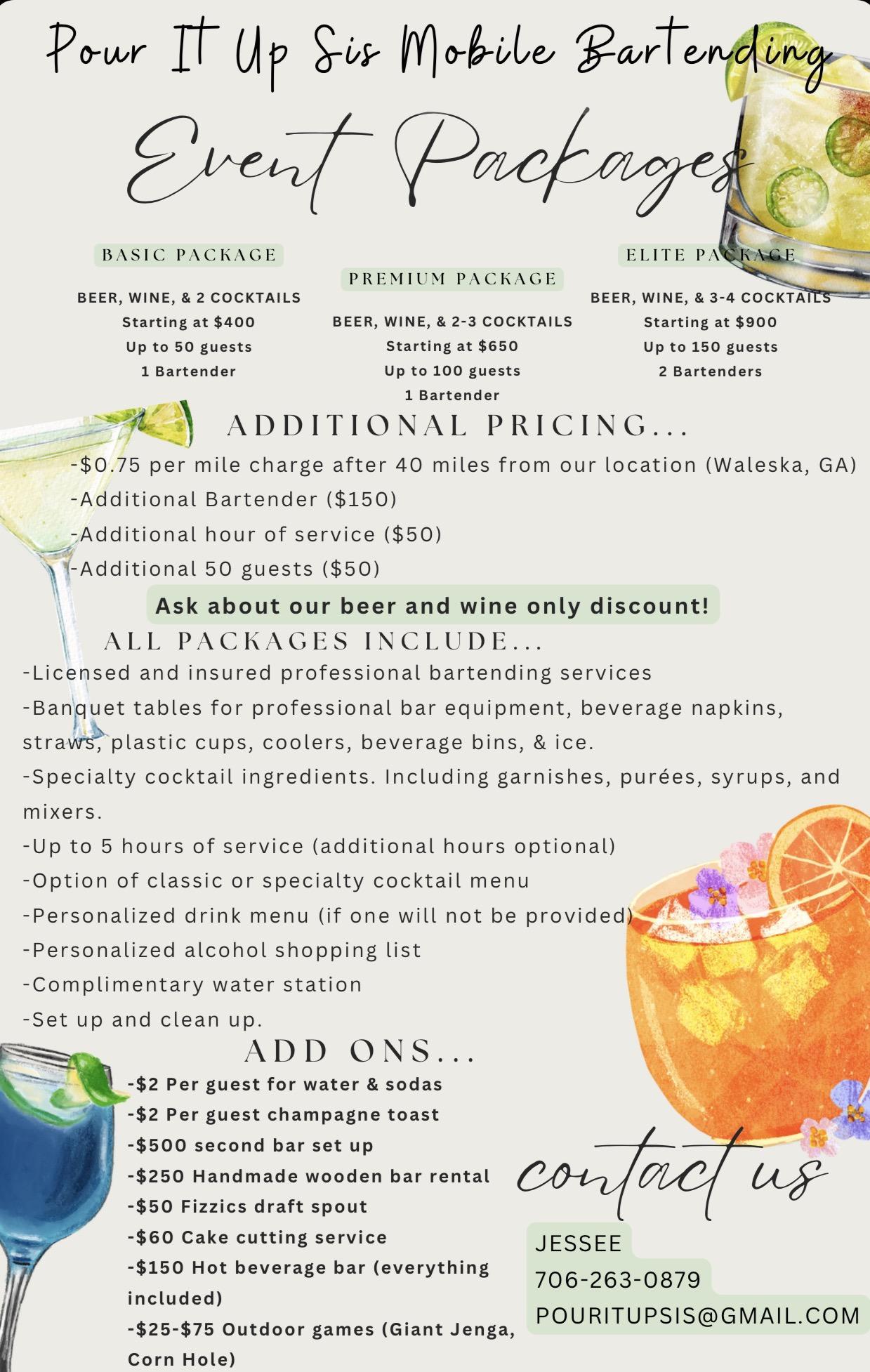 Pour It Up Sis Mobile Bartending

Event Packages

BASIC PACKAGE

BEER, WINE, & 2 COCKTAILS
Starting at $400
Up to 50 guests
1 Bartender

PREMIUM PACKAGE

BEER, WINE, & 2-3 COCKTAILS
Starting at $650
Up to 100 guests
1 Bartender

ELITE PACKAGE

BEER, WINE, & 3-4 COCKTAILS
Starting at $900
Up to 150 guests
2 Bartenders

ADDITIONAL PRICING...

-$0.75 per mile charge after 40 miles from our location (Waleska, GA)
-Additional Bartender ($150)
-Additional hour of service ($50)
-Additional 50 guests ($50)

Ask about our beer and wine only discount!

ALL PACKAGES INCLUDE...

-Licensed and insured professional bartending services
-Banquet tables for professional bar equipment, beverage napkins, straws, plastic cups, coolers, beverage bins, & ice.
-Specialty cocktail ingredients. Including garnishes, purées, syrups, and mixers.
-Up to 5 hours of service (additional hours optional)
-Option of classic or specialty cocktail menu
-Personalized drink menu (if one will not be provided)
-Personalized alcohol shopping list
-Complimentary water station
-Set up and clean up.

ADD ONS...

-$2 Per guest for water & sodas
-$2 Per guest champagne toast
-$500 second bar set up
-$250 Handmade wooden bar rental
-$50 Fizzics draft spout
-$60 Cake cutting service
-$150 Hot beverage bar (everything included)
-$25-$75 Outdoor games (Giant Jenga, Corn Hole)

contact us

JESSEE
706-263-0879
POURITUPSIS@GMAIL.COM